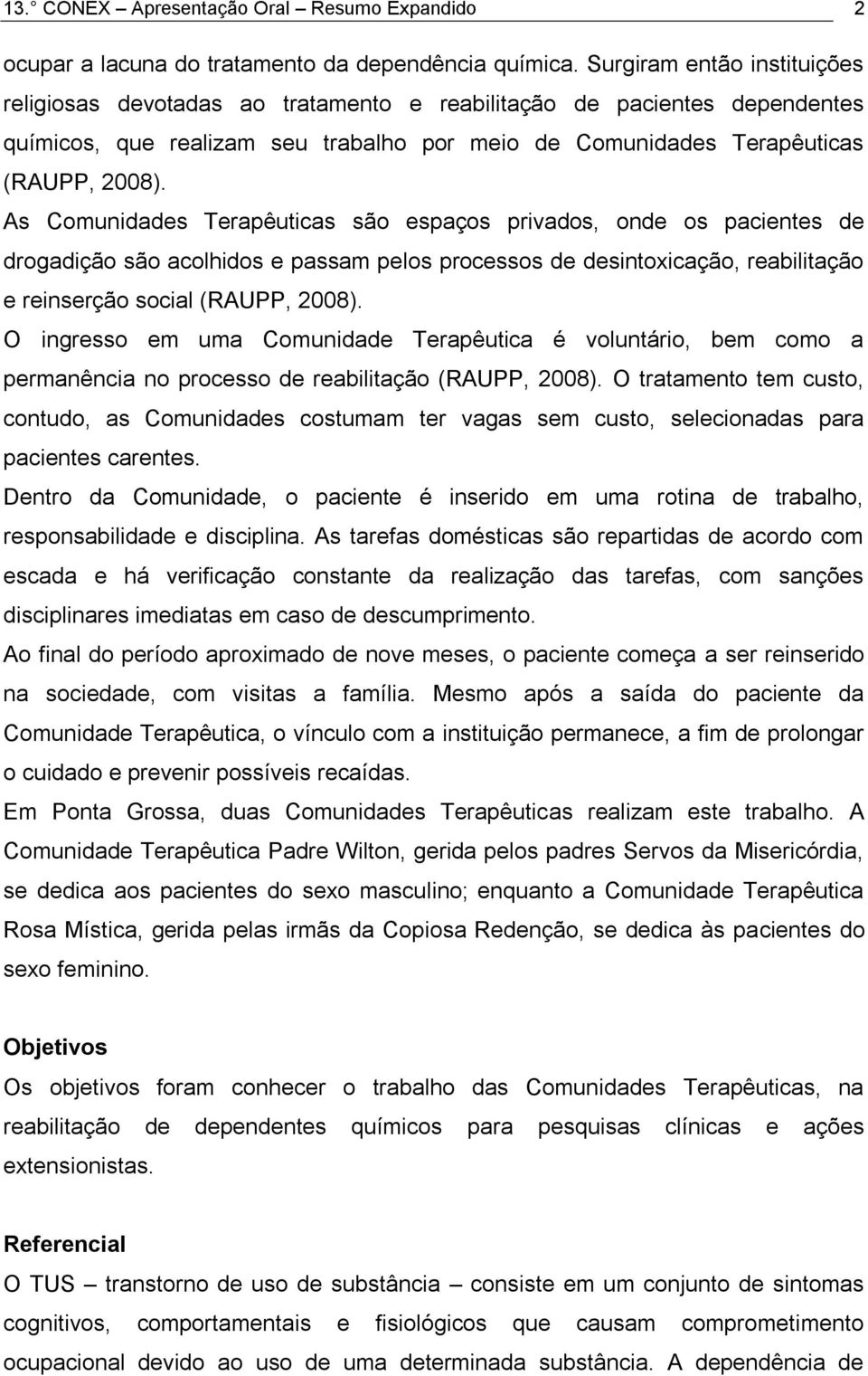 13.° CONEX – Apresentação Oral – Resumo Expandido 2

ocupar a lacuna do tratamento da dependência química. Surgiram então instituições religiosas devotadas ao tratamento e reabilitação de pacientes dependentes químicos, que realizam seu trabalho por meio de Comunidades Terapêuticas (RAUPP, 2008).

As Comunidades Terapêuticas são espaços privados, onde os pacientes de drogadição são acolhidos e passam pelos processos de desintoxicação, reabilitação e reinserção social (RAUPP, 2008).

O ingresso em uma Comunidade Terapêutica é voluntário, bem como a permanência no processo de reabilitação (RAUPP, 2008). O tratamento tem custo, contudo, as Comunidades costumam ter vagas sem custo, selecionadas para pacientes carentes.

Dentro da Comunidade, o paciente é inserido em uma rotina de trabalho, responsabilidade e disciplina. As tarefas domésticas são repartidas de acordo com escada e há verificação constante da realização das tarefas, com sanções disciplinares imediatas em caso de descumprimento.

Ao final do período aproximado de nove meses, o paciente começa a ser reinserido na sociedade, com visitas a família. Mesmo após a saída do paciente da Comunidade Terapêutica, o vínculo com a instituição permanece, a fim de prolongar o cuidado e prevenir possíveis recaídas.

Em Ponta Grossa, duas Comunidades Terapêuticas realizam este trabalho. A Comunidade Terapêutica Padre Wilton, gerida pelos padres Servos da Misericórdia, se dedica aos pacientes do sexo masculino; enquanto a Comunidade Terapêutica Rosa Mística, gerida pelas irmãs da Copiosa Redenção, se dedica às pacientes do sexo feminino.

Objetivos

Os objetivos foram conhecer o trabalho das Comunidades Terapêuticas, na reabilitação de dependentes químicos para pesquisas clínicas e ações extensionistas.

Referencial

O TUS – transtorno de uso de substância – consiste em um conjunto de sintomas cognitivos, comportamentais e fisiológicos que causam comprometimento ocupacional devido ao uso de uma determinada substância. A dependência de